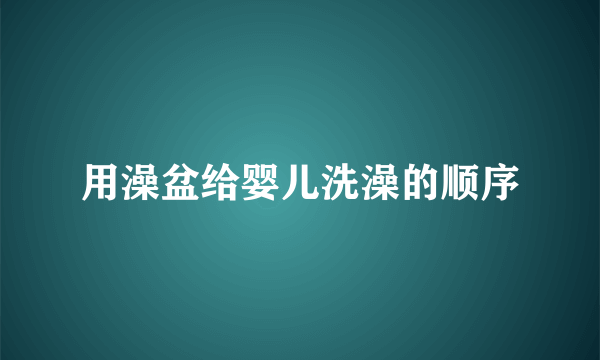 用澡盆给婴儿洗澡的顺序